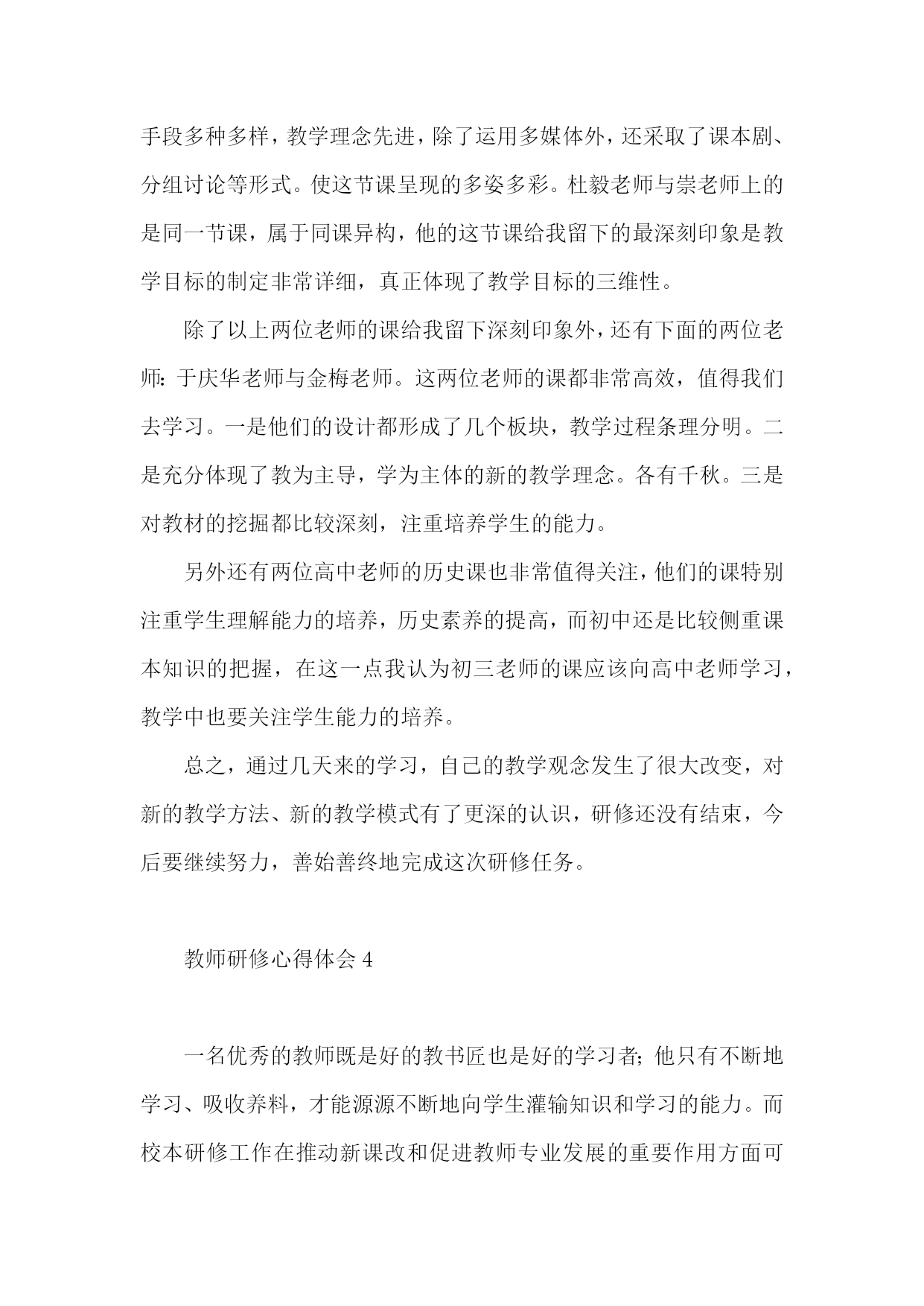 手段多种多样，教学理念先进，除了运用多媒体外，还采取了课本剧、分组讨论等形式。使这节课呈现的多姿多彩。杜毅老师与崇老师上的是同一节课，属于同课异构，他的这节课给我留下的最深刻印象是教学目标的制定非常详细，真正体现了教学目标的三维性。

除了以上两位老师的课给我留下深刻印象外，还有下面的两位老师：于庆华老师与金梅老师。这两位老师的课都非常高效，值得我们去学习。一是他们的设计都形成了几个板块，教学过程条理分明。二是充分体现了教为主导，学为主体的新的教学理念。各有千秋。三是对教材的挖掘都比较深刻，注重培养学生的能力。

另外还有两位高中老师的历史课也非常值得关注，他们的课特别注重学生理解能力的培养，历史素养的提高，而初中还是比较侧重课本知识的把握，在这一点我认为初三老师的课应该向高中老师学习，教学中也要关注学生能力的培养。

总之，通过几天来的学习，自己的教学观念发生了很大改变，对新的教学方法、新的教学模式有了更深的认识，研修还没有结束，今后要继续努力，善始善终地完成这次研修任务。

教师研修心得体会 4

一名优秀的教师既是好的教书匠也是好的学习者；他只有不断地学习、吸收养料，才能源源不断地向学生灌输知识和学习的能力。而校本研修工作在推动新课改和促进教师专业发展的重要作用方面可